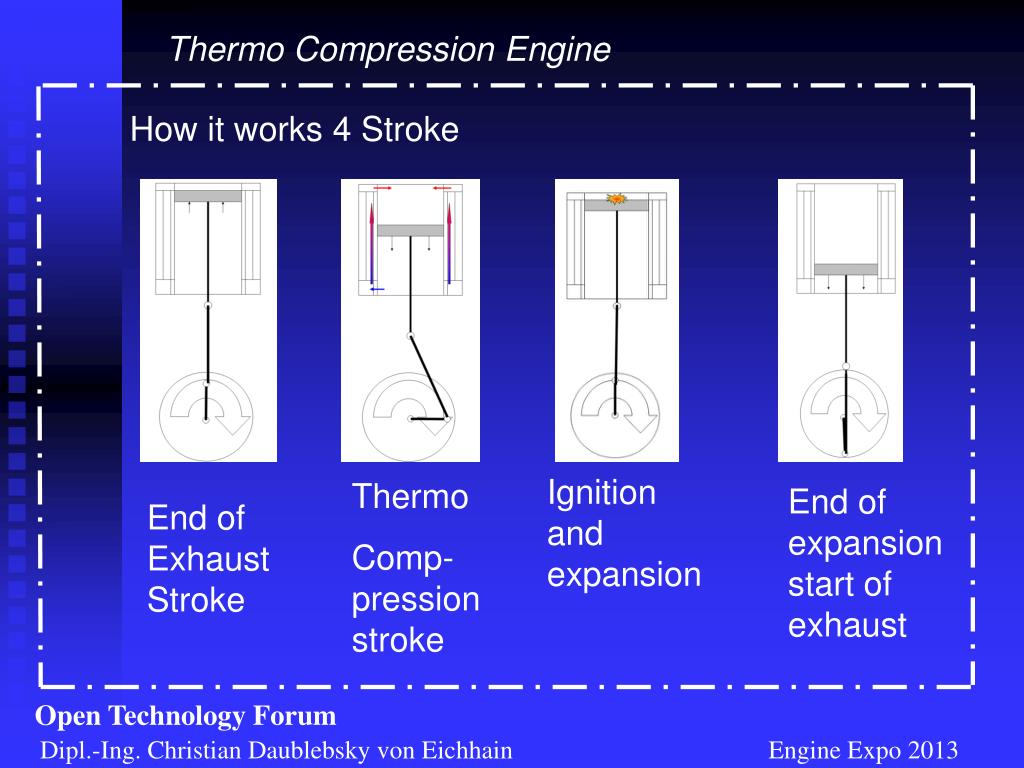 Thermo Compression Engine

How it works 4 Stroke

End of Exhaust Stroke

Thermo

Compression stroke

Ignition and expansion

End of expansion start of exhaust

Open Technology Forum

Dipl.-Ing. Christian Daublebsky von Eichhain

Engine Expo 2013